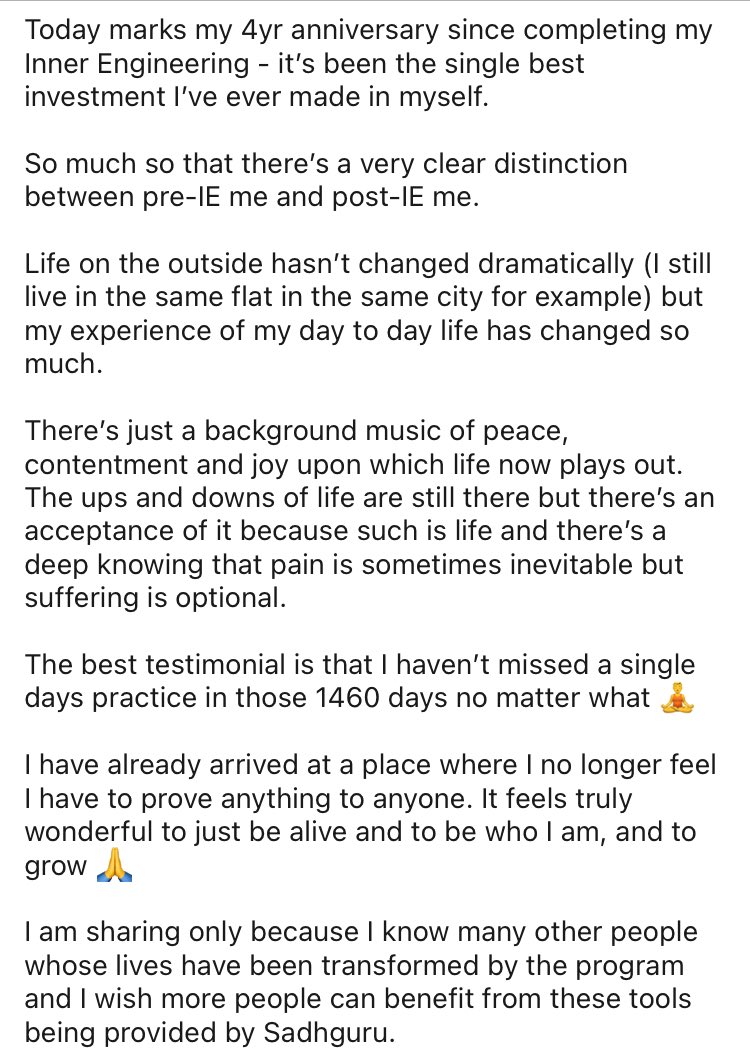 Today marks my 4yr anniversary since completing my Inner Engineering - it's been the single best investment I've ever made in myself.

So much so that there's a very clear distinction between pre-IE me and post-IE me.

Life on the outside hasn't changed dramatically (I still live in the same flat in the same city for example) but my experience of my day to day life has changed so much.

There's just a background music of peace, contentment and joy upon which life now plays out. The ups and downs of life are still there but there's an acceptance of it because such is life and there's a deep knowing that pain is sometimes inevitable but suffering is optional.

The best testimonial is that I haven't missed a single days practice in those 1460 days no matter what 🧘

I have already arrived at a place where I no longer feel I have to prove anything to anyone. It feels truly wonderful to just be alive and to be who I am, and to grow 🙏

I am sharing only because I know many other people whose lives have been transformed by the program and I wish more people can benefit from these tools being provided by Sadhguru.